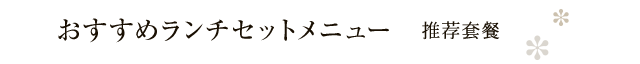 おすすめランチセットメニュー　推荐套餐